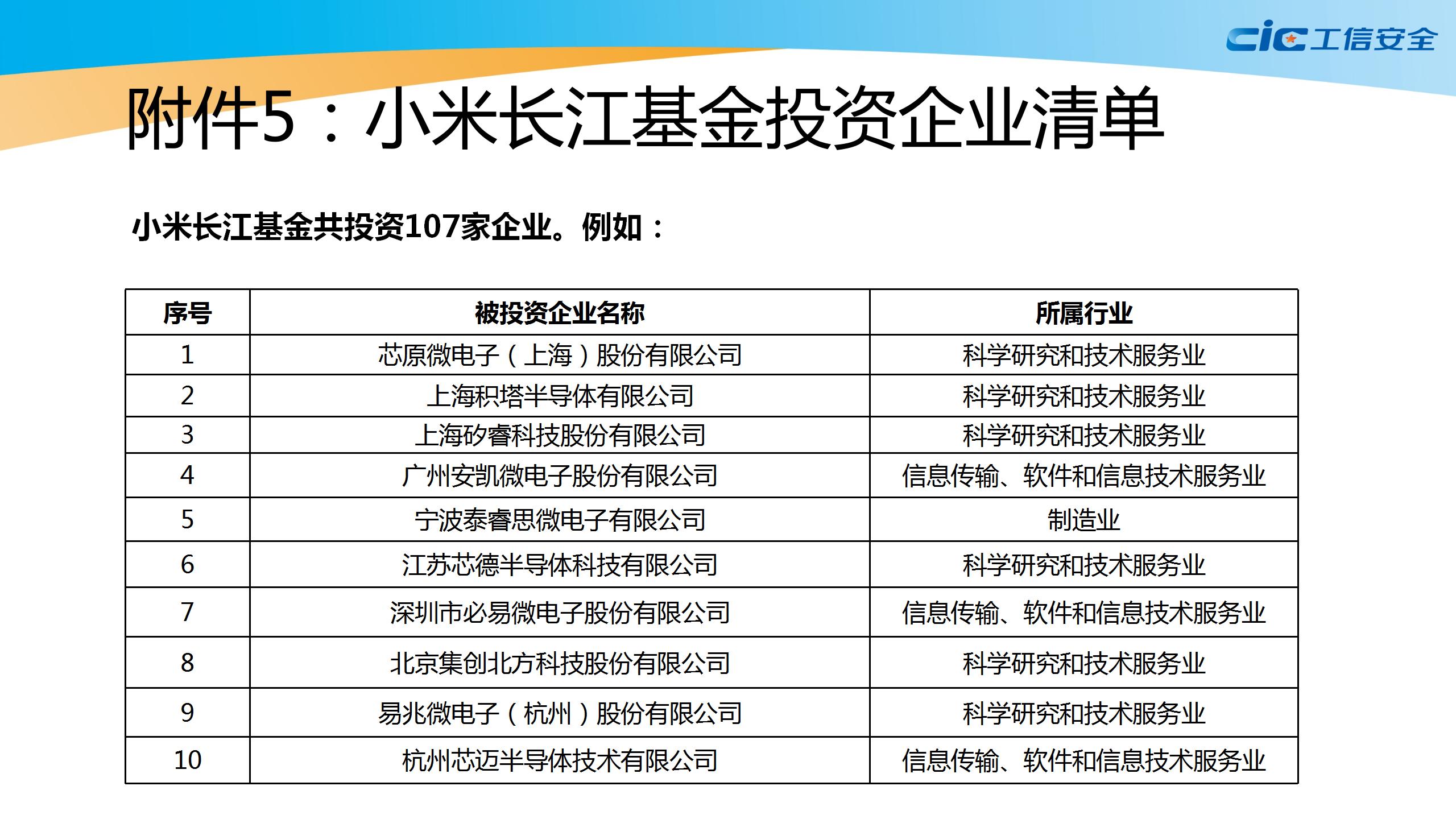 cic 工信安全

附件5：小米长江基金投资企业清单

小米长江基金共投资107家企业。例如：

| 序号 | 被投资企业名称 | 所属行业 |
|---|---|---|
| 1 | 芯原微电子（上海）股份有限公司 | 科学研究和技术服务业 |
| 2 | 上海积塔半导体有限公司 | 科学研究和技术服务业 |
| 3 | 上海矽睿科技股份有限公司 | 科学研究和技术服务业 |
| 4 | 广州安凯微电子股份有限公司 | 信息传输、软件和信息技术服务业 |
| 5 | 宁波泰睿思微电子有限公司 | 制造业 |
| 6 | 江苏芯德半导体科技有限公司 | 科学研究和技术服务业 |
| 7 | 深圳市必易微电子股份有限公司 | 信息传输、软件和信息技术服务业 |
| 8 | 北京集创北方科技股份有限公司 | 科学研究和技术服务业 |
| 9 | 易兆微电子（杭州）股份有限公司 | 科学研究和技术服务业 |
| 10 | 杭州芯迈半导体技术有限公司 | 信息传输、软件和信息技术服务业 |